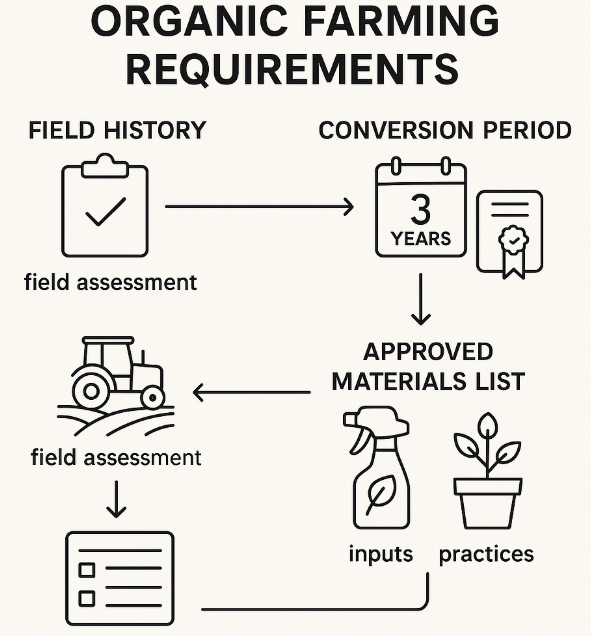 ORGANIC FARMING REQUIREMENTS

FIELD HISTORY

field assessment

CONVERSION PERIOD

3
YEARS

APPROVED MATERIALS LIST

field assessment

inputs

practices